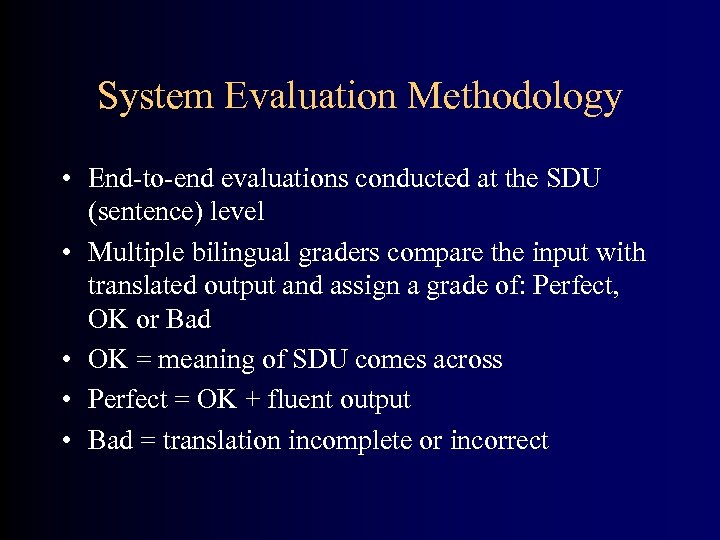 System Evaluation Methodology

• End-to-end evaluations conducted at the SDU (sentence) level
• Multiple bilingual graders compare the input with translated output and assign a grade of: Perfect, OK or Bad
• OK = meaning of SDU comes across
• Perfect = OK + fluent output
• Bad = translation incomplete or incorrect